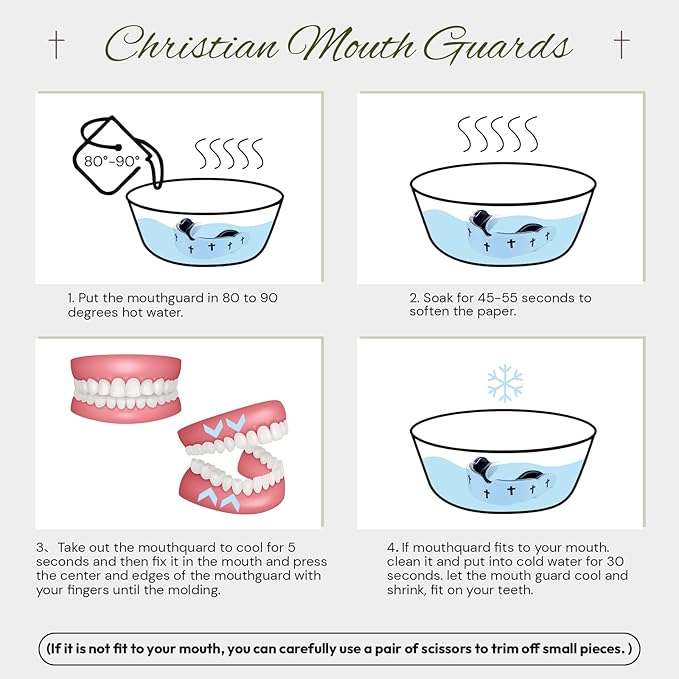 Christian Mouth Guards

80°-90°

1. Put the mouthguard in 80 to 90 degrees hot water.

2. Soak for 45-55 seconds to soften the paper.

3、Take out the mouthquard to cool for 5 seconds and then fix it in the mouth and press the center and edges of the mouthguard with your fingers until the molding.

4. If mouthquard fits to your mouth. clean it and put into cold water for 30 seconds. let the mouth guard cool and shrink, fit on your teeth.

(If it is not fit to your mouth, you can carefully use a pair of scissors to trim off small pieces. )